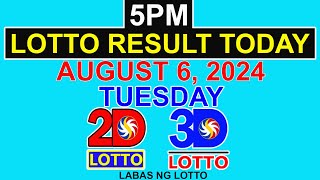 5PM
LOTTO RESULT TODAY
AUGUST 6, 2024
TUESDAY
2D
LOTTO
3D
LOTTO
LABAS NG LOTTO